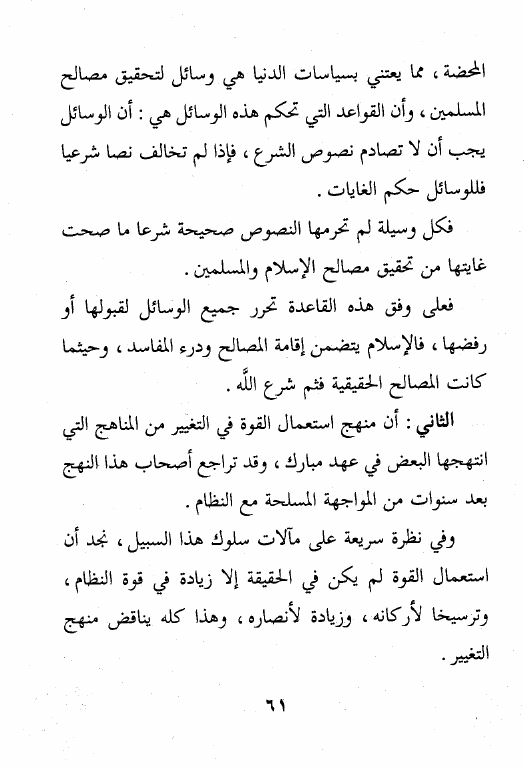 المحضة ، مما يعتني بسياسات الدنيا هي وسائل لتحقيق مصالح المسلمين ، وأن القواعد التي تحكم هذه الوسائل هي : أن الوسائل يجب أن لا تصادم نصوص الشرع ، فإذا لم تخالف نصا شرعيا فللوسائل حكم الغايات .

فكل وسيلة لم تحرمها النصوص صحيحة شرعا ما صحت غايتها من تحقيق مصالح الإسلام والمسلمين .

فعلى وفق هذه القاعدة تحرر جميع الوسائل لقبولها أو رفضها ، فالإسلام يتضمن إقامة المصالح ودرء المفاسد ، وحيثما كانت المصالح الحقيقية فثم شرع الله .

الثاني : أن منهج استعمال القوة في التغيير من المناهج التي انتهجها البعض في عهد مبارك ، وقد تراجع أصحاب هذا النهج بعد سنوات من المواجهة المسلحة مع النظام .

وفي نظرة سريعة على مآلات سلوك هذا السبيل ، نجد أن استعمال القوة لم يكن في الحقيقة إلا زيادة في قوة النظام ، وترسيخا لأركانه ، وزيادة لأنصاره ، وهذا كله يناقض منهج التغيير .

٦١